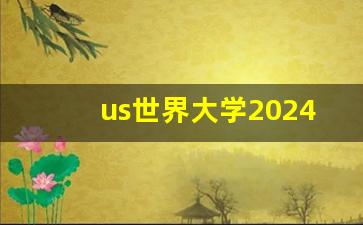 us世界大学2024